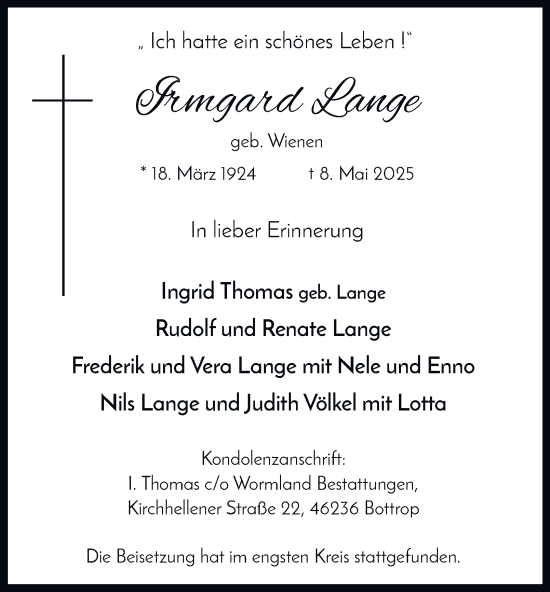 „ Ich hatte ein schönes Leben !“

Irmgard Lange

geb. Wienen

* 18. März 1924 † 8. Mai 2025

In lieber Erinnerung

Ingrid Thomas geb. Lange
Rudolf und Renate Lange
Frederik und Vera Lange mit Nele und Enno
Nils Lange und Judith Völkel mit Lotta

Kondolenzanschrift:
I. Thomas c/o Wormland Bestattungen,
Kirchhellener Straße 22, 46236 Bottrop

Die Beisetzung hat im engsten Kreis stattgefunden.